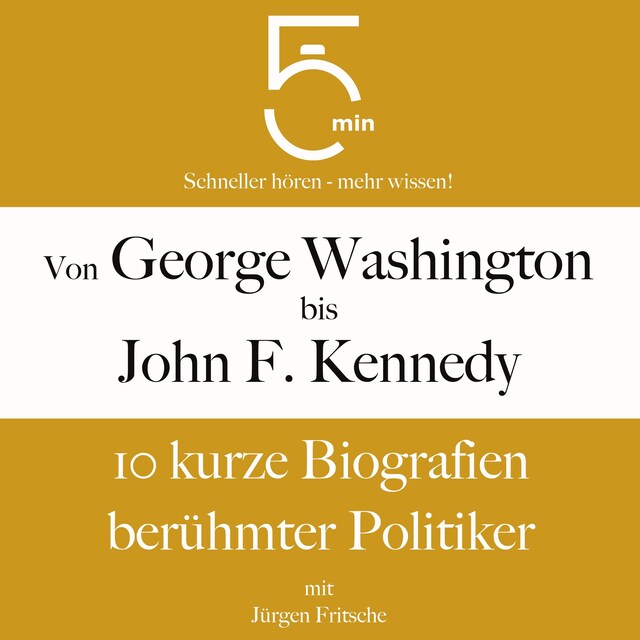 5 min

Schneller hören - mehr wissen!

Von George Washington bis John F. Kennedy

10 kurze Biografien berühmter Politiker

mit Jürgen Fritsche